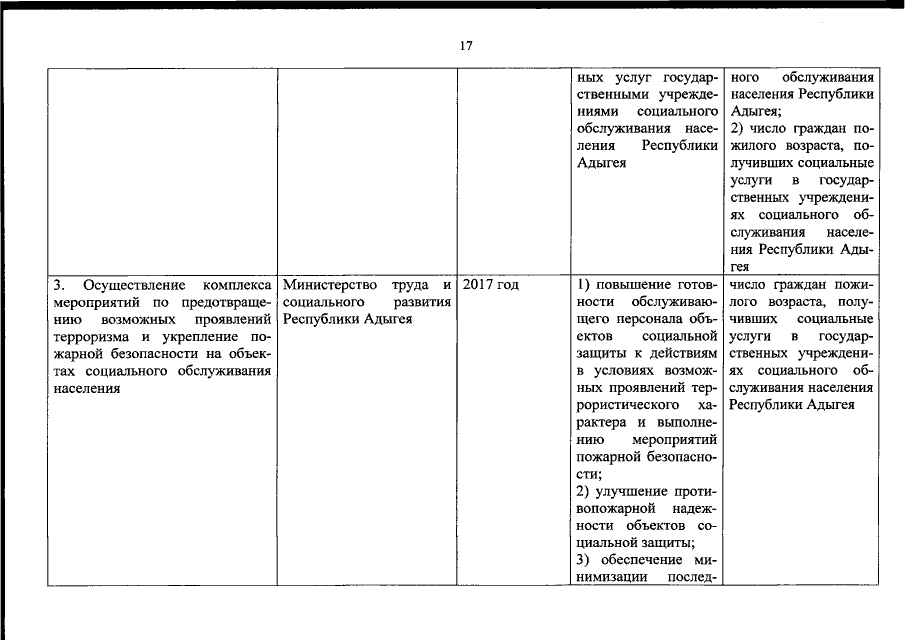 17

| | | | | |
|---|---|---|---|---|
| | | | ных услуг государственными учреждениями социального обслуживания населения Республики Адыгея | ного обслуживания населения Республики Адыгея; 2) число граждан пожилого возраста, получивших социальные услуги в государственных учреждениях социального обслуживания населения Республики Адыгея |
| 3. Осуществление комплекса мероприятий по предотвращению возможных проявлений терроризма и укрепление пожарной безопасности на объектах социального обслуживания населения | Министерство труда и социального развития Республики Адыгея | 2017 год | 1) повышение готовности обслуживающего персонала объектов социальной защиты к действиям в условиях возможных проявлений террористического характера и выполнению мероприятий пожарной безопасности; 2) улучшение противопожарной надежности объектов социальной защиты; 3) обеспечение минимизации послед- | число граждан пожилого возраста, получивших социальные услуги в государственных учреждениях социального обслуживания населения Республики Адыгея |